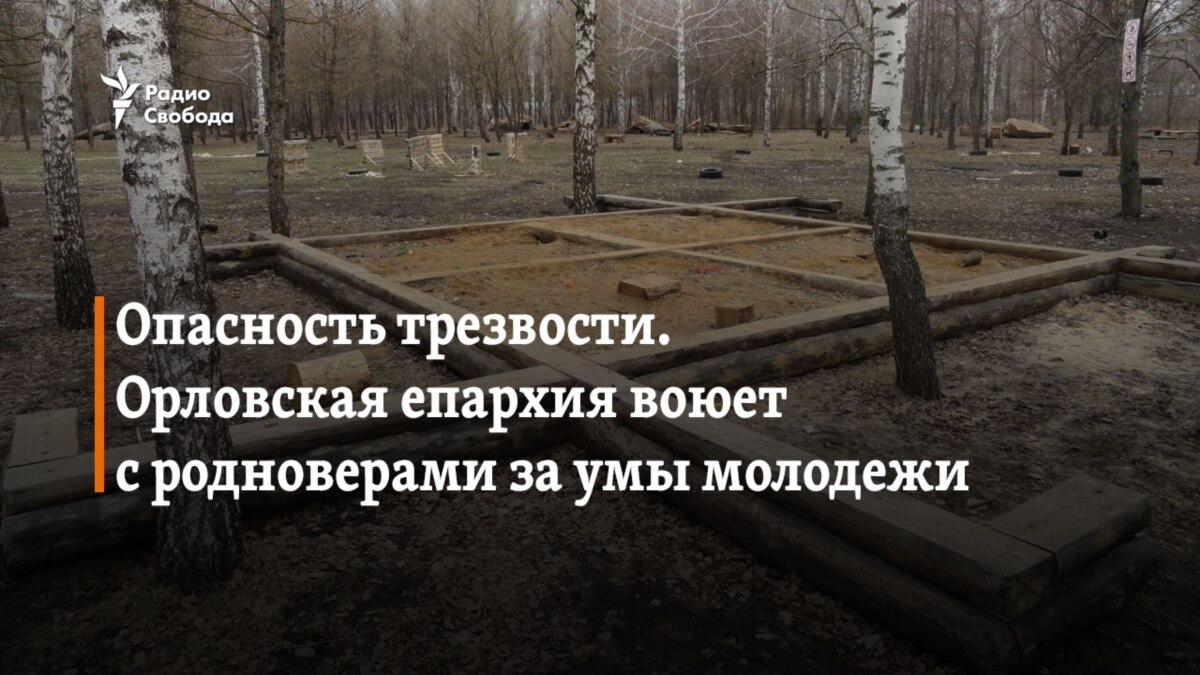 Радио Свобода

Опасность трезвости. Орловская епархия воюет с родноверами за умы молодежи